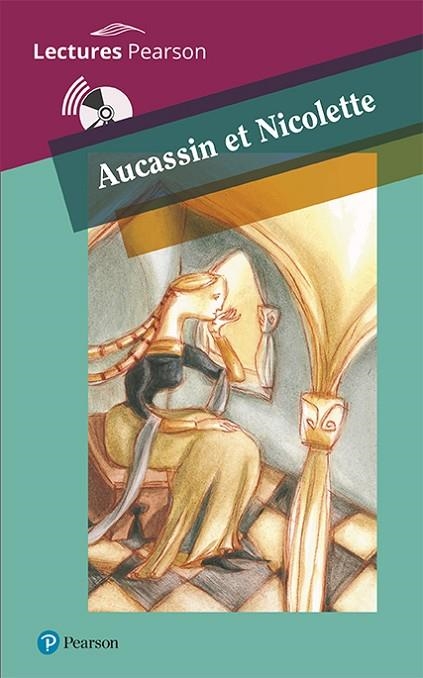 Lectures Pearson

Aucassin et Nicolette

Pearson